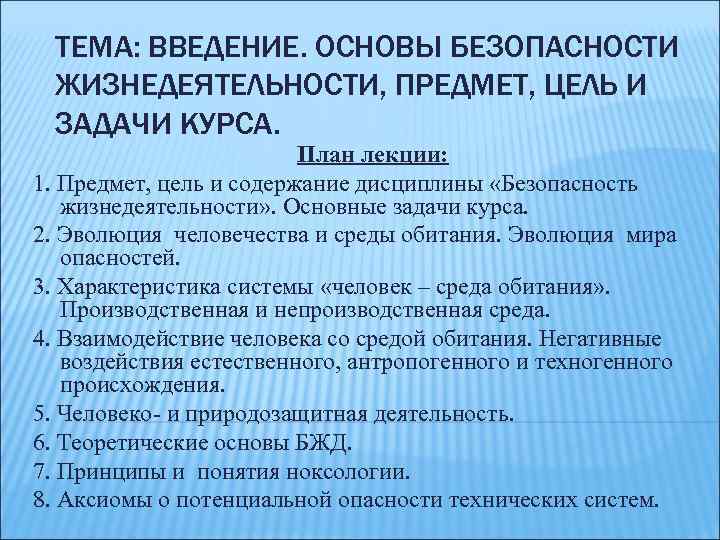 ТЕМА: ВВЕДЕНИЕ. ОСНОВЫ БЕЗОПАСНОСТИ ЖИЗНЕДЕЯТЕЛЬНОСТИ, ПРЕДМЕТ, ЦЕЛЬ И ЗАДАЧИ КУРСА.

План лекции:

1. Предмет, цель и содержание дисциплины «Безопасность жизнедеятельности». Основные задачи курса.

2. Эволюция человечества и среды обитания. Эволюция мира опасностей.

3. Характеристика системы «человек – среда обитания». Производственная и непроизводственная среда.

4. Взаимодействие человека со средой обитания. Негативные воздействия естественного, антропогенного и техногенного происхождения.

5. Человеко- и природозащитная деятельность.

6. Теоретические основы БЖД.

7. Принципы и понятия ноксологии.

8. Аксиомы о потенциальной опасности технических систем.